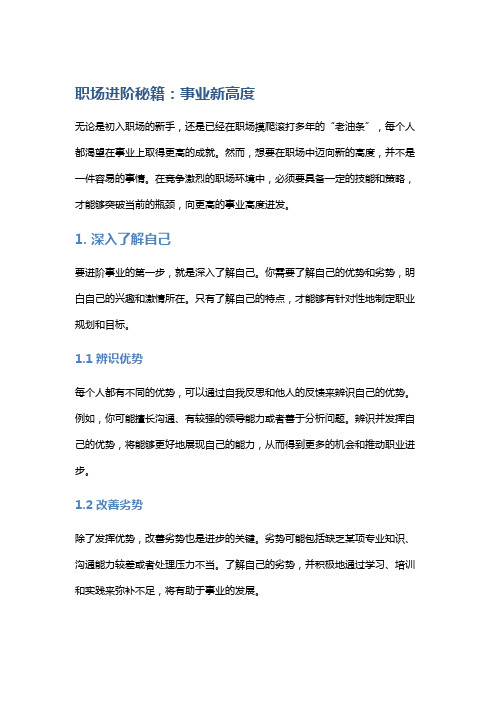 职场进阶秘籍：事业新高度

无论是初入职场的新手，还是已经在职场摸爬滚打多年的“老油条”，每个人都渴望在事业上取得更高的成就。然而，想要在职场中迈向新的高度，并不是一件容易的事情。在竞争激烈的职场环境中，必须要具备一定的技能和策略，才能够突破当前的瓶颈，向更高的事业高度进发。

1. 深入了解自己

要进阶事业的第一步，就是深入了解自己。你需要了解自己的优势和劣势，明白自己的兴趣和激情所在。只有了解自己的特点，才能够有针对性地制定职业规划和目标。

1.1 辨识优势

每个人都有不同的优势，可以通过自我反思和他人的反馈来辨识自己的优势。例如，你可能擅长沟通、有较强的领导能力或者善于分析问题。辨识并发挥自己的优势，将能够更好地展现自己的能力，从而得到更多的机会和推动职业进步。

1.2 改善劣势

除了发挥优势，改善劣势也是进步的关键。劣势可能包括缺乏某项专业知识、沟通能力较差或者处理压力不当。了解自己的劣势，并积极地通过学习、培训和实践来弥补不足，将有助于事业的发展。